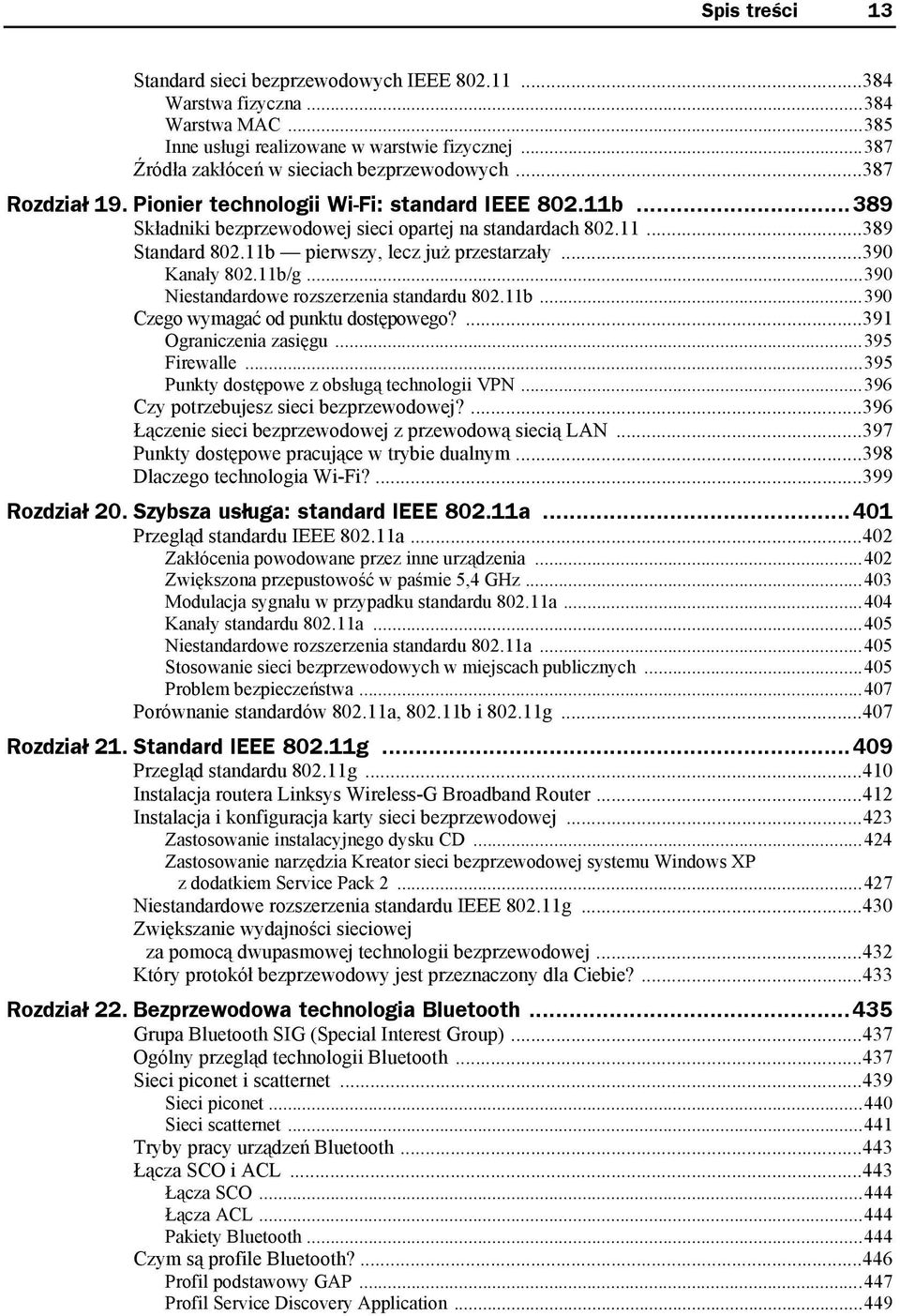 Spis treści 13

Standard sieci bezprzewodowych IEEE 802.11 ...384
Warstwa fizyczna ...384
Warstwa MAC ...385
Inne usługi realizowane w warstwie fizycznej ...387
Źródła zakłóceń w sieciach bezprzewodowych ...387

Rozdział 19. Pionier technologii Wi-Fi: standard IEEE 802.11b ...389
Składniki bezprzewodowej sieci opartej na standardach 802.11 ...389
Standard 802.11b — pierwszy, lecz już przestarzały ...390
Kanały 802.11b/g ...390
Niestandardowe rozszerzenia standardu 802.11b ...390
Czego wymagać od punktu dostępowego? ...391
Ograniczenia zasięgu ...395
Firewalle ...395
Punkty dostępowe z obsługą technologii VPN ...396
Czy potrzebujesz sieci bezprzewodowej? ...396
Łączenie sieci bezprzewodowej z przewodową siecią LAN ...397
Punkty dostępowe pracujące w trybie dualnym ...398
Dlaczego technologia Wi-Fi? ...399

Rozdział 20. Szybsza usługa: standard IEEE 802.11a ...401
Przegląd standardu IEEE 802.11a ...402
Zakłócenia powodowane przez inne urządzenia ...402
Zwiększona przepustowość w paśmie 5,4 GHz ...403
Modulacja sygnału w przypadku standardu 802.11a ...404
Kanały standardu 802.11a ...405
Niestandardowe rozszerzenia standardu 802.11a ...405
Stosowanie sieci bezprzewodowych w miejscach publicznych ...405
Problem bezpieczeństwa ...407
Porównanie standardów 802.11a, 802.11b i 802.11g ...407

Rozdział 21. Standard IEEE 802.11g ...409
Przegląd standardu 802.11g ...410
Instalacja routera Linksys Wireless-G Broadband Router ...412
Instalacja i konfiguracja karty sieci bezprzewodowej ...423
Zastosowanie instalacyjnego dysku CD ...424
Zastosowanie narzędzia Kreator sieci bezprzewodowej systemu Windows XP z dodatkiem Service Pack 2 ...427
Niestandardowe rozszerzenia standardu IEEE 802.11g ...430
Zwiększanie wydajności sieciowej za pomocą dwupasmowej technologii bezprzewodowej ...432
Który protokół bezprzewodowy jest przeznaczony dla Ciebie? ...433

Rozdział 22. Bezprzewodowa technologia Bluetooth ...435
Grupa Bluetooth SIG (Special Interest Group) ...437
Ogólny przegląd technologii Bluetooth ...437
Sieci piconet i scatternet ...439
Sieci piconet ...440
Sieci scatternet ...441
Tryby pracy urządzeń Bluetooth ...443
Łącza SCO i ACL ...443
Łącza SCO ...444
Łącza ACL ...444
Pakiety Bluetooth ...444
Czym są profile Bluetooth? ...446
Profil podstawowy GAP ...447
Profil Service Discovery Application ...449